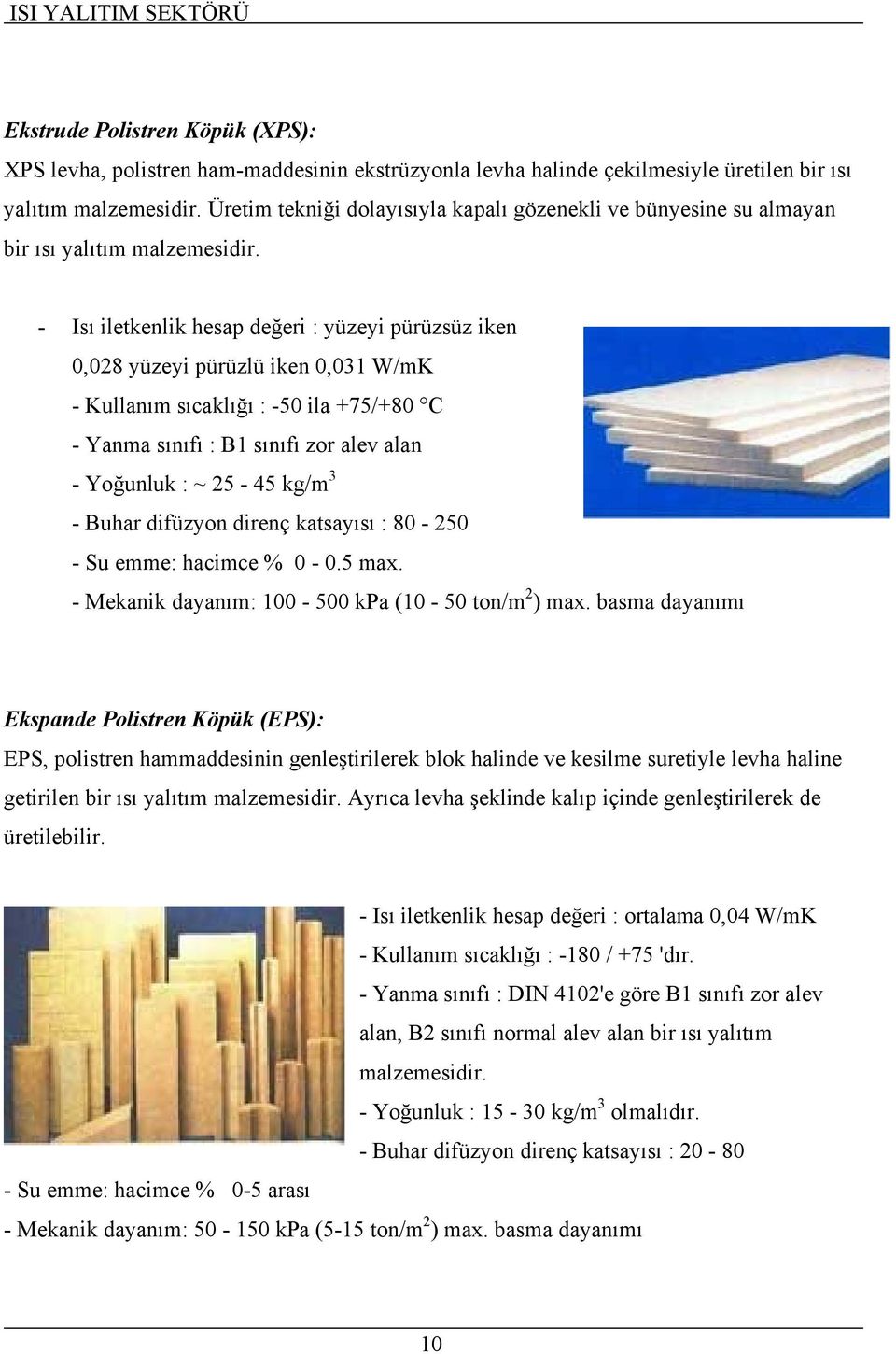 ISI YALITIM SEKTÖRÜ

Ekstrude Polistren Köpük (XPS):

XPS levha, polistren ham-maddesinin ekstrüzyonla levha halinde çekilmesiyle üretilen bir ısı yalıtım malzemesidir. Üretim tekniği dolayısıyla kapalı gözenekli ve bünyesine su almayan bir ısı yalıtım malzemesidir.

- Isı iletkenlik hesap değeri : yüzeyi pürüzsüz iken 0,028 yüzeyi pürüzlü iken 0,031 W/mK
- Kullanım sıcaklığı : -50 ila +75/+80 °C
- Yanma sınıfı : B1 sınıfı zor alev alan
- Yoğunluk : ~ 25 - 45 kg/m$^3$
- Buhar difüzyon direnç katsayısı : 80 - 250
- Su emme: hacimce % 0 - 0.5 max.
- Mekanik dayanım: 100 - 500 kPa (10 - 50 ton/m$^2$) max. basma dayanımı

Ekspande Polistren Köpük (EPS):

EPS, polistren hammaddesinin genleştirilerek blok halinde ve kesilme suretiyle levha haline getirilen bir ısı yalıtım malzemesidir. Ayrıca levha şeklinde kalıp içinde genleştirilerek de üretilebilir.

- Isı iletkenlik hesap değeri : ortalama 0,04 W/mK
- Kullanım sıcaklığı : -180 / +75 'dır.
- Yanma sınıfı : DIN 4102'e göre B1 sınıfı zor alev alan, B2 sınıfı normal alev alan bir ısı yalıtım malzemesidir.
- Yoğunluk : 15 - 30 kg/m$^3$ olmalıdır.
- Buhar difüzyon direnç katsayısı : 20 - 80
- Su emme: hacimce % 0-5 arası
- Mekanik dayanım: 50 - 150 kPa (5-15 ton/m$^2$) max. basma dayanımı

10